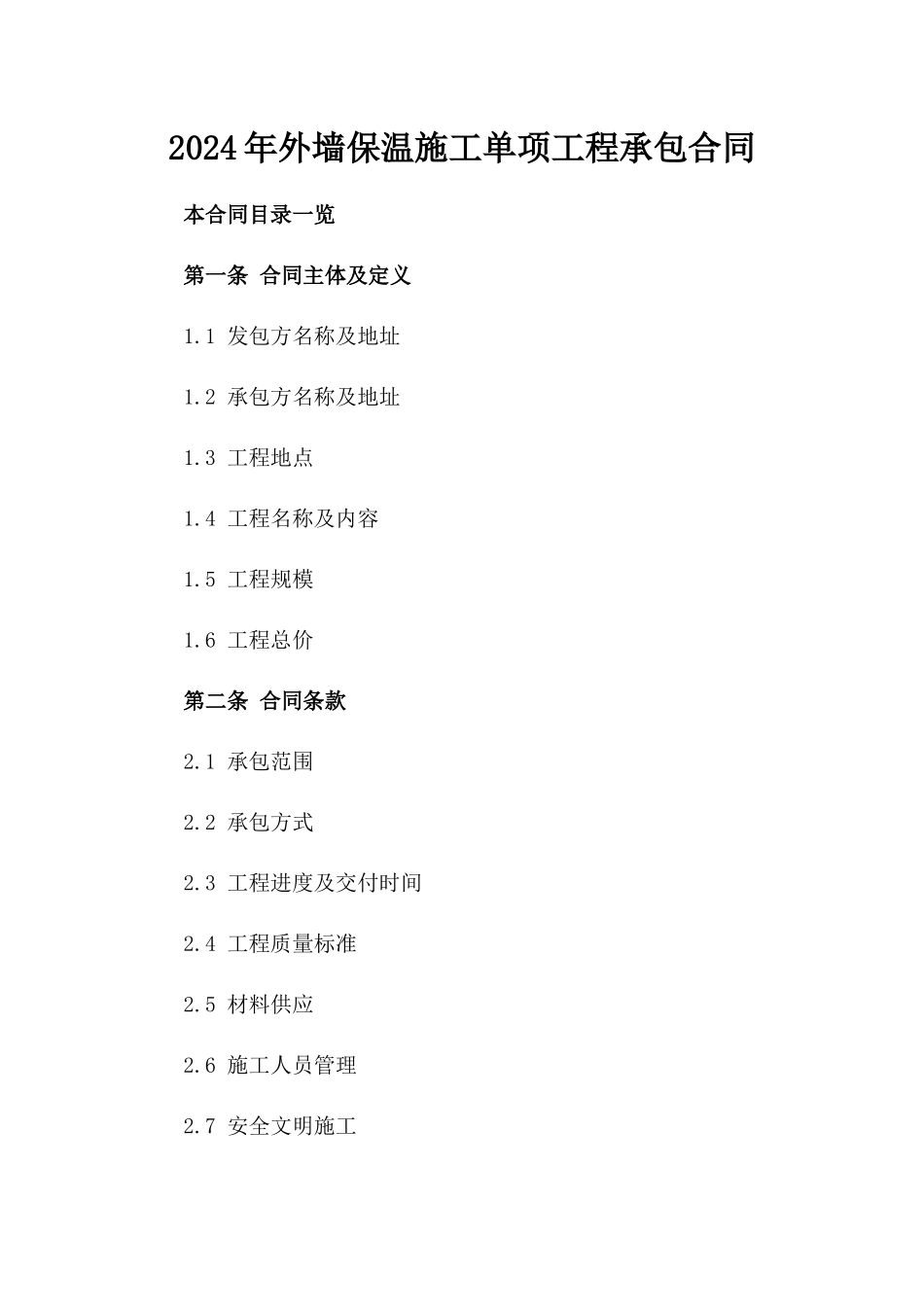 2024年外墙保温施工单项工程承包合同

本合同目录一览

第一条 合同主体及定义

1.1 发包方名称及地址

1.2 承包方名称及地址

1.3 工程地点

1.4 工程名称及内容

1.5 工程规模

1.6 工程总价

第二条 合同条款

2.1 承包范围

2.2 承包方式

2.3 工程进度及交付时间

2.4 工程质量标准

2.5 材料供应

2.6 施工人员管理

2.7 安全文明施工